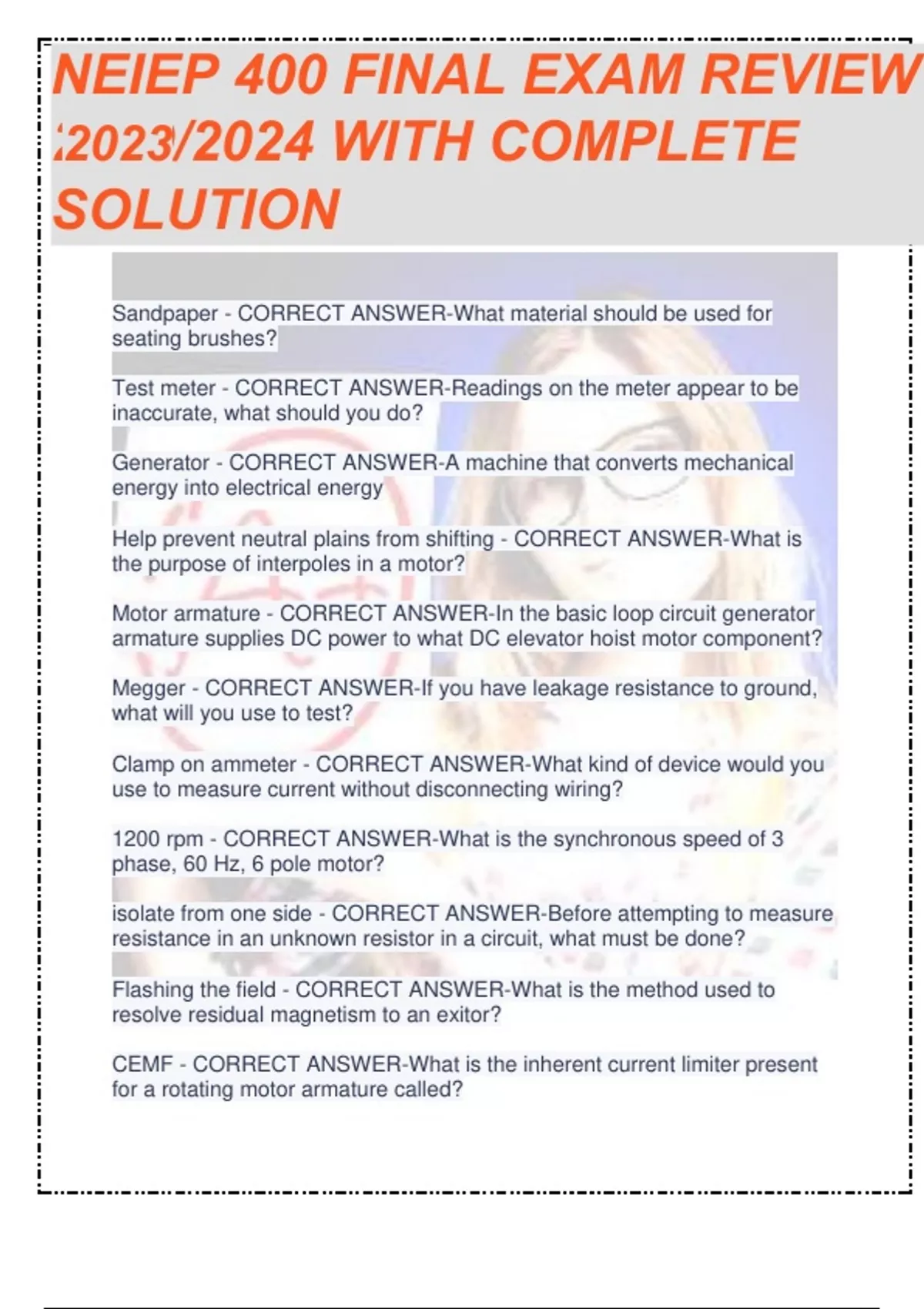 NEIEP 400 FINAL EXAM REVIEW 2023/2024 WITH COMPLETE SOLUTION

Sandpaper - CORRECT ANSWER-What material should be used for seating brushes?

Test meter - CORRECT ANSWER-Readings on the meter appear to be inaccurate, what should you do?

Generator - CORRECT ANSWER-A machine that converts mechanical energy into electrical energy

Help prevent neutral plains from shifting - CORRECT ANSWER-What is the purpose of interpoles in a motor?

Motor armature - CORRECT ANSWER-In the basic loop circuit generator armature supplies DC power to what DC elevator hoist motor component?

Megger - CORRECT ANSWER-If you have leakage resistance to ground, what will you use to test?

Clamp on ammeter - CORRECT ANSWER-What kind of device would you use to measure current without disconnecting wiring?

1200 rpm - CORRECT ANSWER-What is the synchronous speed of 3 phase, 60 Hz, 6 pole motor?

isolate from one side - CORRECT ANSWER-Before attempting to measure resistance in an unknown resistor in a circuit, what must be done?

Flashing the field - CORRECT ANSWER-What is the method used to resolve residual magnetism to an exitor?

CEMF - CORRECT ANSWER-What is the inherent current limiter present for a rotating motor armature called?